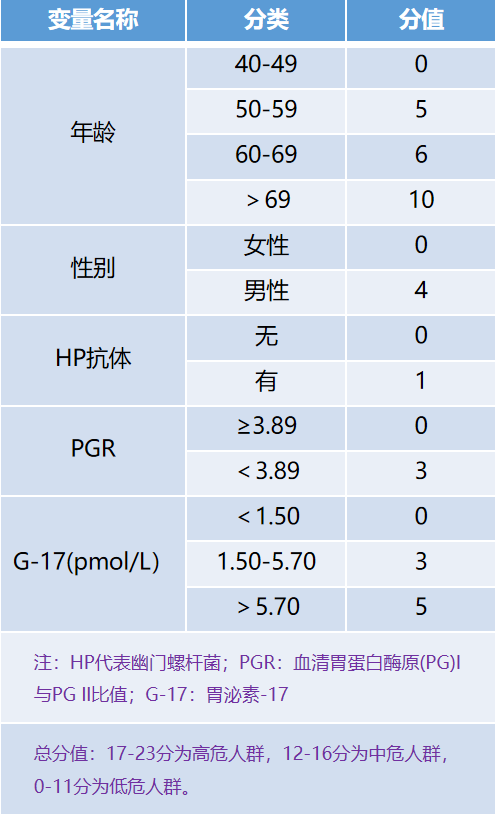 | 变量名称 | 分类 | 分值 |
|---|---|---|
| 年龄 | 40-49 | 0 |
|  | 50-59 | 5 |
|  | 60-69 | 6 |
|  | > 69 | 10 |
| 性别 | 女性 | 0 |
|  | 男性 | 4 |
| HP抗体 | 无 | 0 |
|  | 有 | 1 |
| PGR | ≥3.89 | 0 |
|  | < 3.89 | 3 |
| G-17(pmol/L) | < 1.50 | 0 |
|  | 1.50-5.70 | 3 |
|  | > 5.70 | 5 |

注：HP代表幽门螺杆菌；PGR：血清胃蛋白酶原(PG)I与PG II比值；G-17：胃泌素-17

总分值：17-23分为高危人群，12-16分为中危人群，0-11分为低危人群。